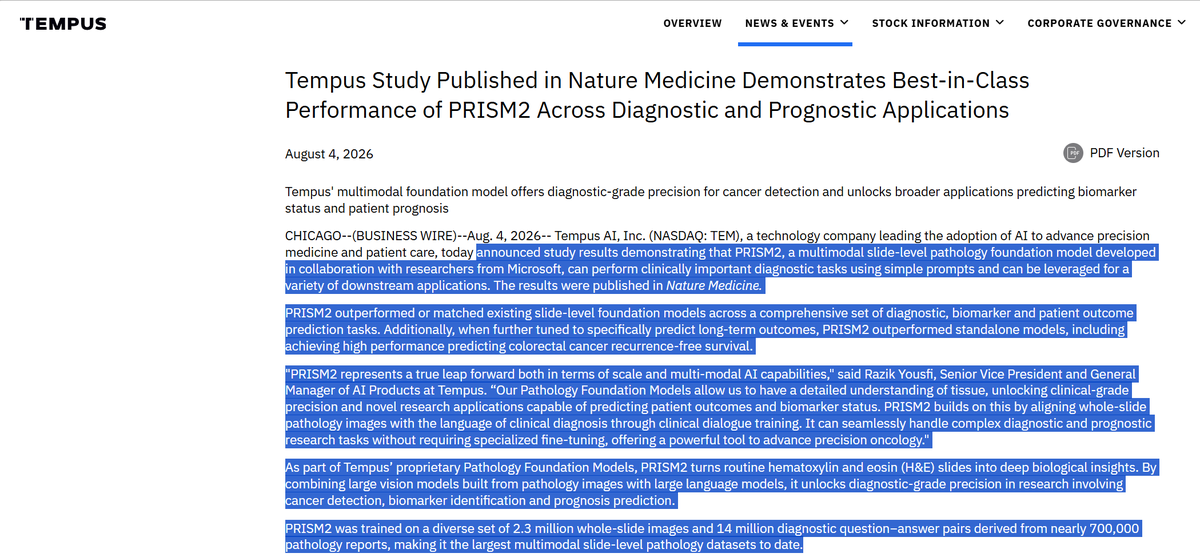 TEMPUS

OVERVIEW NEWS & EVENTS STOCK INFORMATION CORPORATE GOVERNANCE

Tempus Study Published in Nature Medicine Demonstrates Best-in-Class Performance of PRISM2 Across Diagnostic and Prognostic Applications

August 4, 2026

PDF Version

Tempus' multimodal foundation model offers diagnostic-grade precision for cancer detection and unlocks broader applications predicting biomarker status and patient prognosis

CHICAGO--(BUSINESS WIRE)--Aug. 4, 2026-- Tempus AI, Inc. (NASDAQ: TEM), a technology company leading the adoption of AI to advance precision medicine and patient care, today announced study results demonstrating that PRISM2, a multimodal slide-level pathology foundation model developed in collaboration with researchers from Microsoft, can perform clinically important diagnostic tasks using simple prompts and can be leveraged for a variety of downstream applications. The results were published in Nature Medicine.

PRISM2 outperformed or matched existing slide-level foundation models across a comprehensive set of diagnostic, biomarker and patient outcome prediction tasks. Additionally, when further tuned to specifically predict long-term outcomes, PRISM2 outperformed standalone models, including achieving high performance predicting colorectal cancer recurrence-free survival.

"PRISM2 represents a true leap forward both in terms of scale and multi-modal AI capabilities," said Razik Yousfi, Senior Vice President and General Manager of AI Products at Tempus. “Our Pathology Foundation Models allow us to have a detailed understanding of tissue, unlocking clinical-grade precision and novel research applications capable of predicting patient outcomes and biomarker status. PRISM2 builds on this by aligning whole-slide pathology images with the language of clinical diagnosis through clinical dialogue training. It can seamlessly handle complex diagnostic and prognostic research tasks without requiring specialized fine-tuning, offering a powerful tool to advance precision oncology."

As part of Tempus’ proprietary Pathology Foundation Models, PRISM2 turns routine hematoxylin and eosin (H&E) slides into deep biological insights. By combining large vision models built from pathology images with large language models, it unlocks diagnostic-grade precision in research involving cancer detection, biomarker identification and prognosis prediction.

PRISM2 was trained on a diverse set of 2.3 million whole-slide images and 14 million diagnostic question–answer pairs derived from nearly 700,000 pathology reports, making it the largest multimodal slide-level pathology datasets to date.